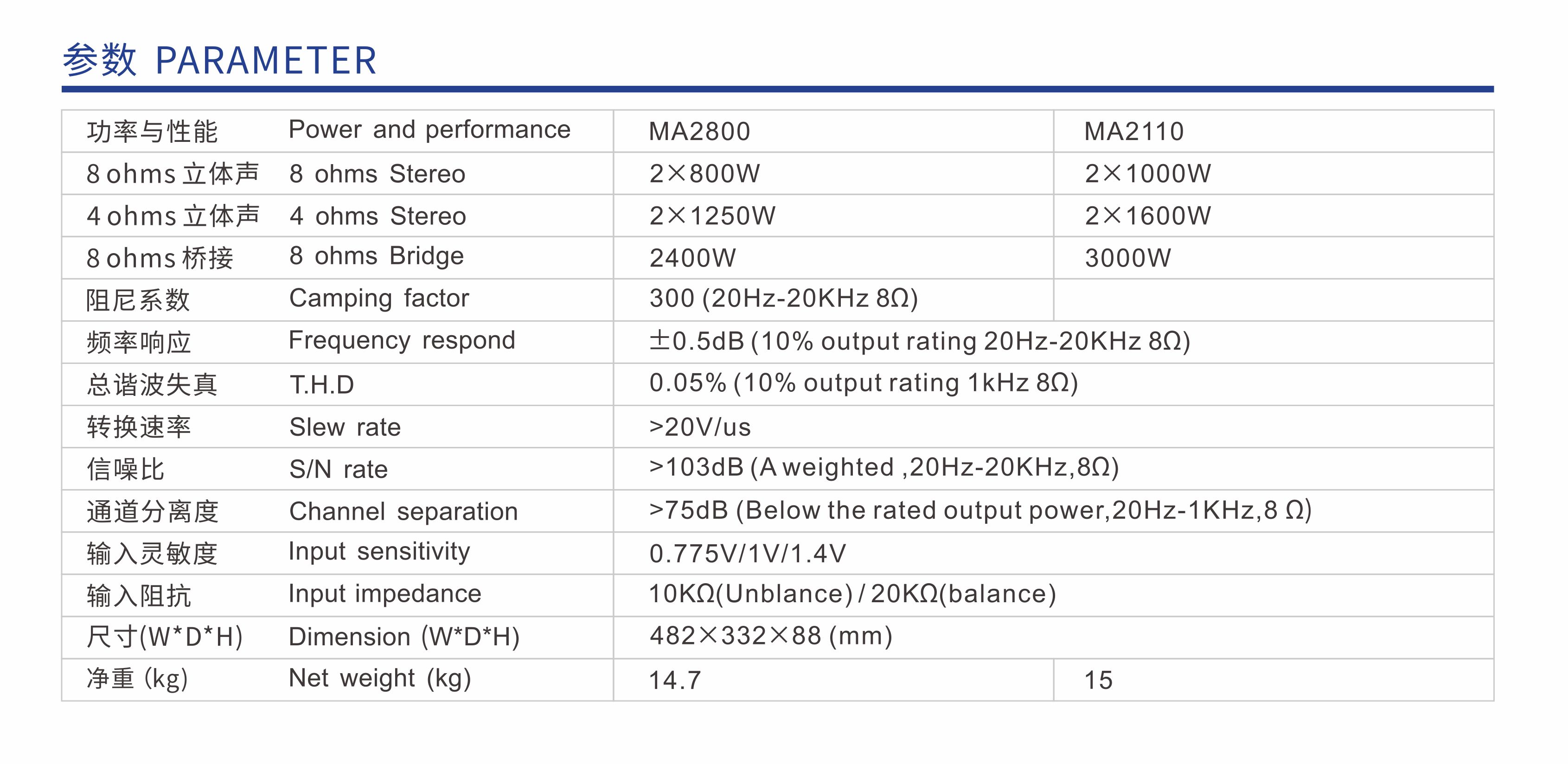 参数 PARAMETER

| 功率与性能 | Power and performance | MA2800 | MA2110 |
|---|---|---|---|
| 8 ohms 立体声 | 8 ohms Stereo | 2×800W | 2×1000W |
| 4 ohms 立体声 | 4 ohms Stereo | 2×1250W | 2×1600W |
| 8 ohms 桥接 | 8 ohms Bridge | 2400W | 3000W |
| 阻尼系数 | Camping factor | 300 (20Hz-20KHz 8Ω) | |
| 频率响应 | Frequency respond | ±0.5dB (10% output rating 20Hz-20KHz 8Ω) | |
| 总谐波失真 | T.H.D | 0.05% (10% output rating 1kHz 8Ω) | |
| 转换速率 | Slew rate | >20V/us | |
| 信噪比 | S/N rate | >103dB (A weighted ,20Hz-20KHz,8Ω) | |
| 通道分离度 | Channel separation | >75dB (Below the rated output power,20Hz-1KHz,8 Ω) | |
| 输入灵敏度 | Input sensitivity | 0.775V/1V/1.4V | |
| 输入阻抗 | Input impedance | 10KΩ(Unblance) / 20KΩ(balance) | |
| 尺寸(W*D*H) | Dimension (W*D*H) | 482×332×88 (mm) | |
| 净重 (kg) | Net weight (kg) | 14.7 | 15 |